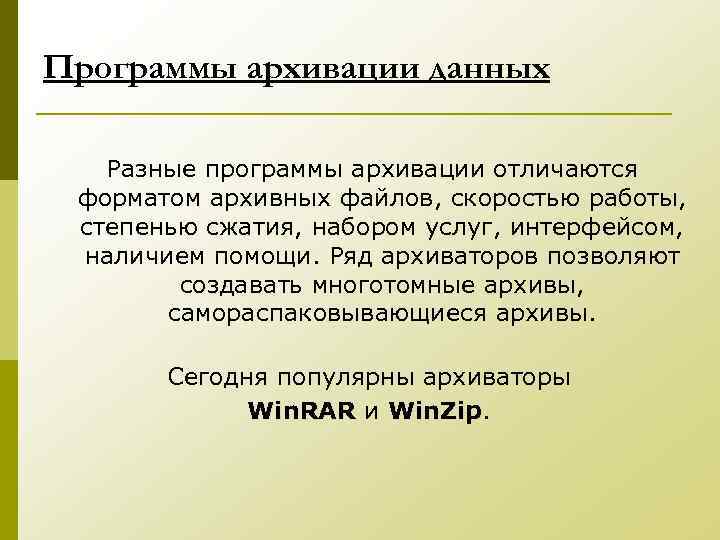 Программы архивации данных

Разные программы архивации отличаются форматом архивных файлов, скоростью работы, степенью сжатия, набором услуг, интерфейсом, наличием помощи. Ряд архиваторов позволяют создавать многотомные архивы, самораспаковывающиеся архивы.

Сегодня популярны архиваторы WinRAR и WinZip.